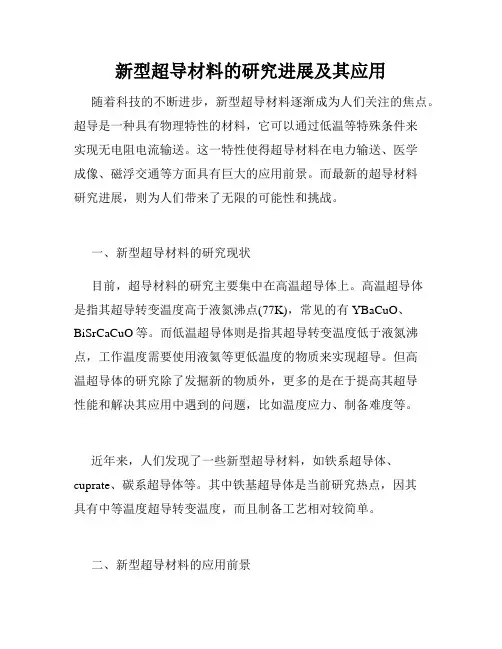 新型超导材料的研究进展及其应用

随着科技的不断进步，新型超导材料逐渐成为人们关注的焦点。超导是一种具有物理特性的材料，它可以通过低温等特殊条件来实现无电阻电流输送。这一特性使得超导材料在电力输送、医学成像、磁浮交通等方面具有巨大的应用前景。而最新的超导材料研究进展，则为人们带来了无限的可能性和挑战。

一、新型超导材料的研究现状

目前，超导材料的研究主要集中在高温超导体上。高温超导体是指其超导转变温度高于液氮沸点(77K)，常见的有 YBaCuO、BiSrCaCuO 等。而低温超导体则是指其超导转变温度低于液氮沸点，工作温度需要使用液氦等更低温度的物质来实现超导。但高温超导体的研究除了发掘新的物质外，更多的是在于提高其超导性能和解决其应用中遇到的问题，比如温度应力、制备难度等。

近年来，人们发现了一些新型超导材料，如铁系超导体、cuprate、碳系超导体等。其中铁基超导体是当前研究热点，因其具有中等温度超导转变温度，而且制备工艺相对较简单。

二、新型超导材料的应用前景